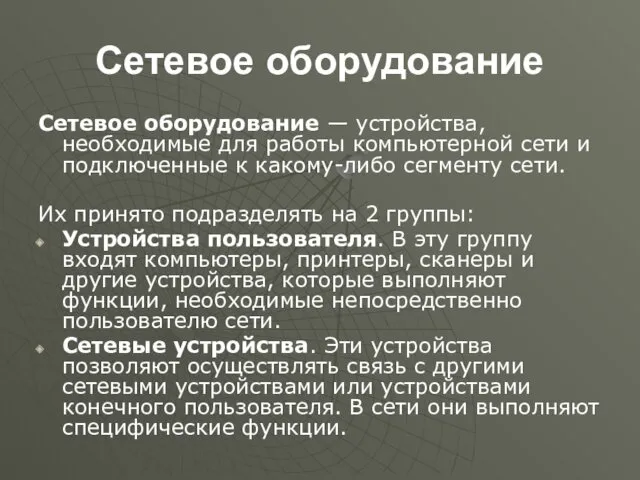 Сетевое оборудование

Сетевое оборудование — устройства, необходимые для работы компьютерной сети и подключенные к какому-либо сегменту сети.

Их принято подразделять на 2 группы:

Устройства пользователя. В эту группу входят компьютеры, принтеры, сканеры и другие устройства, которые выполняют функции, необходимые непосредственно пользователю сети.

Сетевые устройства. Эти устройства позволяют осуществлять связь с другими сетевыми устройствами или устройствами конечного пользователя. В сети они выполняют специфические функции.